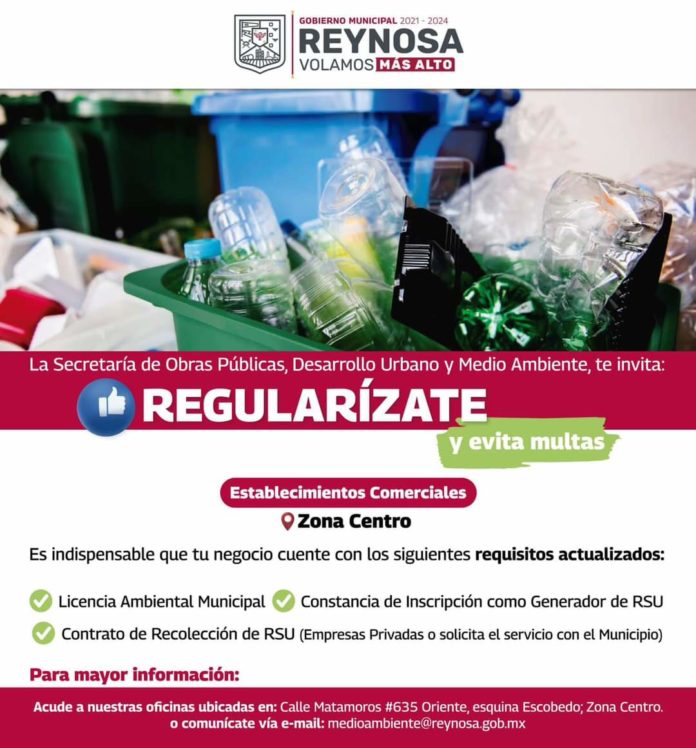 GOBIERNO MUNICIPAL 2021 - 2024
REYNOSA
VOLAMOS MÁS ALTO

La Secretaría de Obras Públicas, Desarrollo Urbano y Medio Ambiente, te invita:

REGULARÍZATE

y evita multas

Establecimientos Comerciales

Zona Centro

Es indispensable que tu negocio cuente con los siguientes requisitos actualizados:

Licencia Ambiental Municipal

Constancia de Inscripción como Generador de RSU

Contrato de Recolección de RSU (Empresas Privadas o solicita el servicio con el Municipio)

Para mayor información:

Acude a nuestras oficinas ubicadas en: Calle Matamoros #635 Oriente, esquina Escobedo; Zona Centro.
o comunícate vía e-mail: medioambiente@reynosa.gob.mx